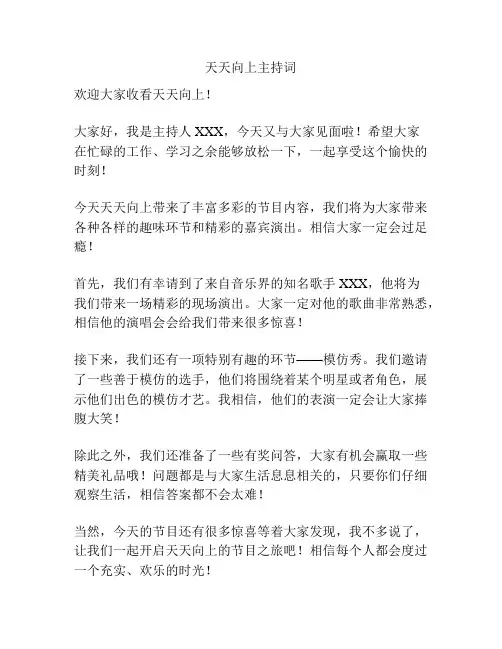 天天向上主持词

欢迎大家收看天天向上！

大家好，我是主持人 XXX，今天又与大家见面啦！希望大家在忙碌的工作、学习之余能够放松一下，一起享受这个愉快的时刻！

今天天天向上带来了丰富多彩的节目内容，我们将为大家带来各种各样的趣味环节和精彩的嘉宾演出。相信大家一定会过足瘾！

首先，我们有幸请到了来自音乐界的知名歌手 XXX，他将为我们带来一场精彩的现场演出。大家一定对他的歌曲非常熟悉，相信他的演唱会会给我们带来很多惊喜！

接下来，我们还有一项特别有趣的环节——模仿秀。我们邀请了一些善于模仿的选手，他们将围绕着某个明星或者角色，展示他们出色的模仿才艺。我相信，他们的表演一定会让大家捧腹大笑！

除此之外，我们还准备了一些有奖问答，大家有机会赢取一些精美礼品哦！问题都是与大家生活息息相关的，只要你们仔细观察生活，相信答案都不会太难！

当然，今天的节目还有很多惊喜等着大家发现，我不多说了，让我们一起开启天天向上的节目之旅吧！相信每个人都会度过一个充实、欢乐的时光！